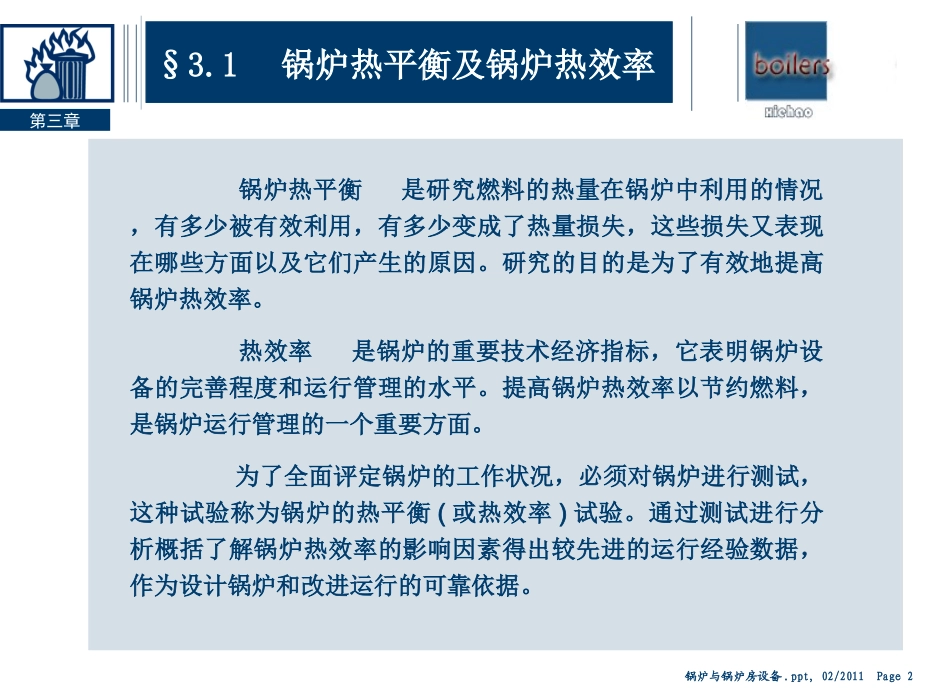 第三章

§3.1　锅炉热平衡及锅炉热效率

boilers

Hichao

锅炉热平衡　是研究燃料的热量在锅炉中利用的情况，有多少被有效利用，有多少变成了热量损失，这些损失又表现在哪些方面以及它们产生的原因。研究的目的是为了有效地提高锅炉热效率。

热效率　是锅炉的重要技术经济指标，它表明锅炉设备的完善程度和运行管理的水平。提高锅炉热效率以节约燃料，是锅炉运行管理的一个重要方面。

为了全面评定锅炉的工作状况，必须对锅炉进行测试，这种试验称为锅炉的热平衡（或热效率）试验。通过测试进行分析概括了解锅炉热效率的影响因素得出较先进的运行经验数据，作为设计锅炉和改进运行的可靠依据。

锅炉与锅炉房设备.ppt, 02/2011　Page 2